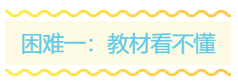 困难一：教材看不懂